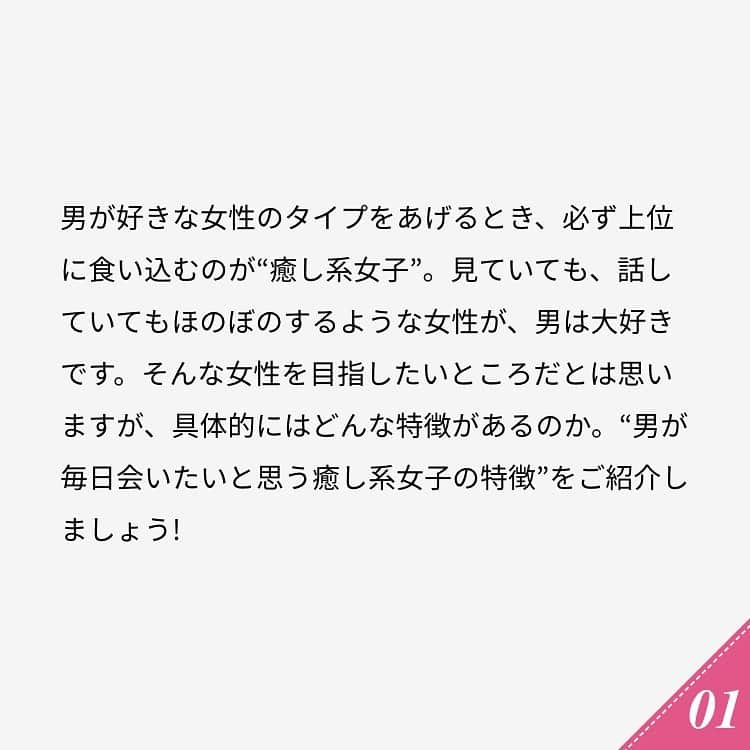 男が好きな女性のタイプをあげるとき、必ず上位に食い込むのが“癒し系女子”。見ていても、話していてもほのぼのするような女性が、男は大好きです。そんな女性を目指したいところだとは思いますが、具体的にはどんな特徴があるのか。“男が毎日会いたいと思う癒し系女子の特徴”をご紹介しましょう!

01